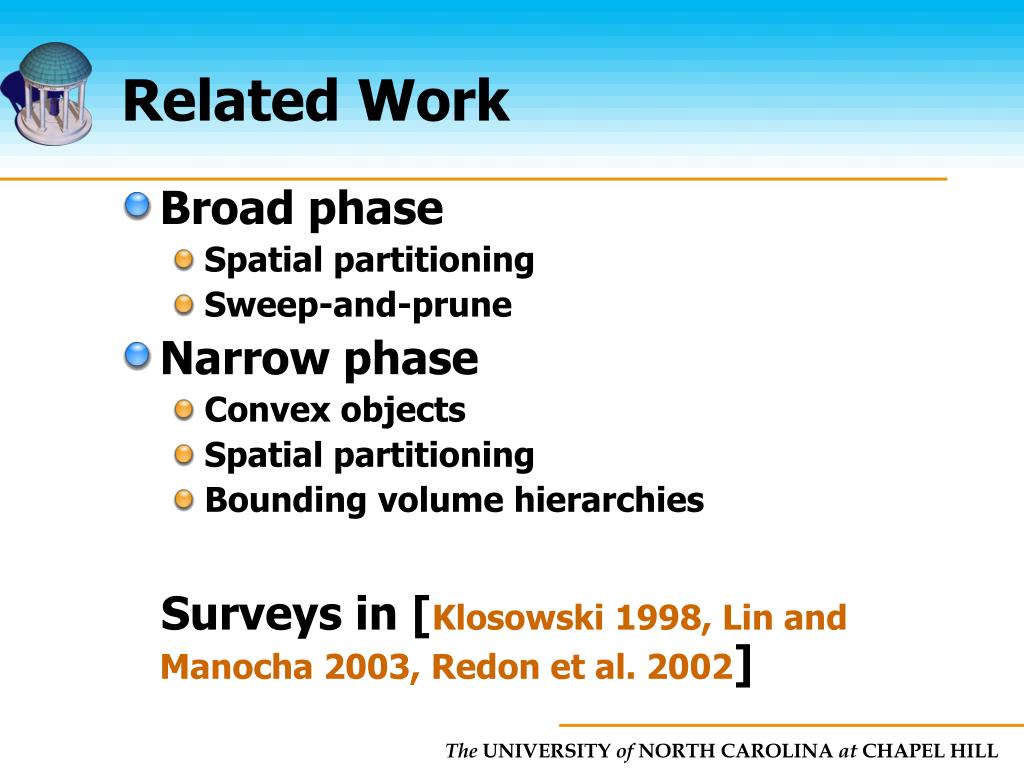 Related Work

Broad phase

Spatial partitioning

Sweep-and-prune

Narrow phase

Convex objects

Spatial partitioning

Bounding volume hierarchies

Surveys in [Klosowski 1998, Lin and Manocha 2003, Redon et al. 2002]

The UNIVERSITY of NORTH CAROLINA at CHAPEL HILL